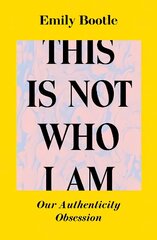 Emily Bootle

THIS IS NOT WHO I AM

Our Authenticity Obsession